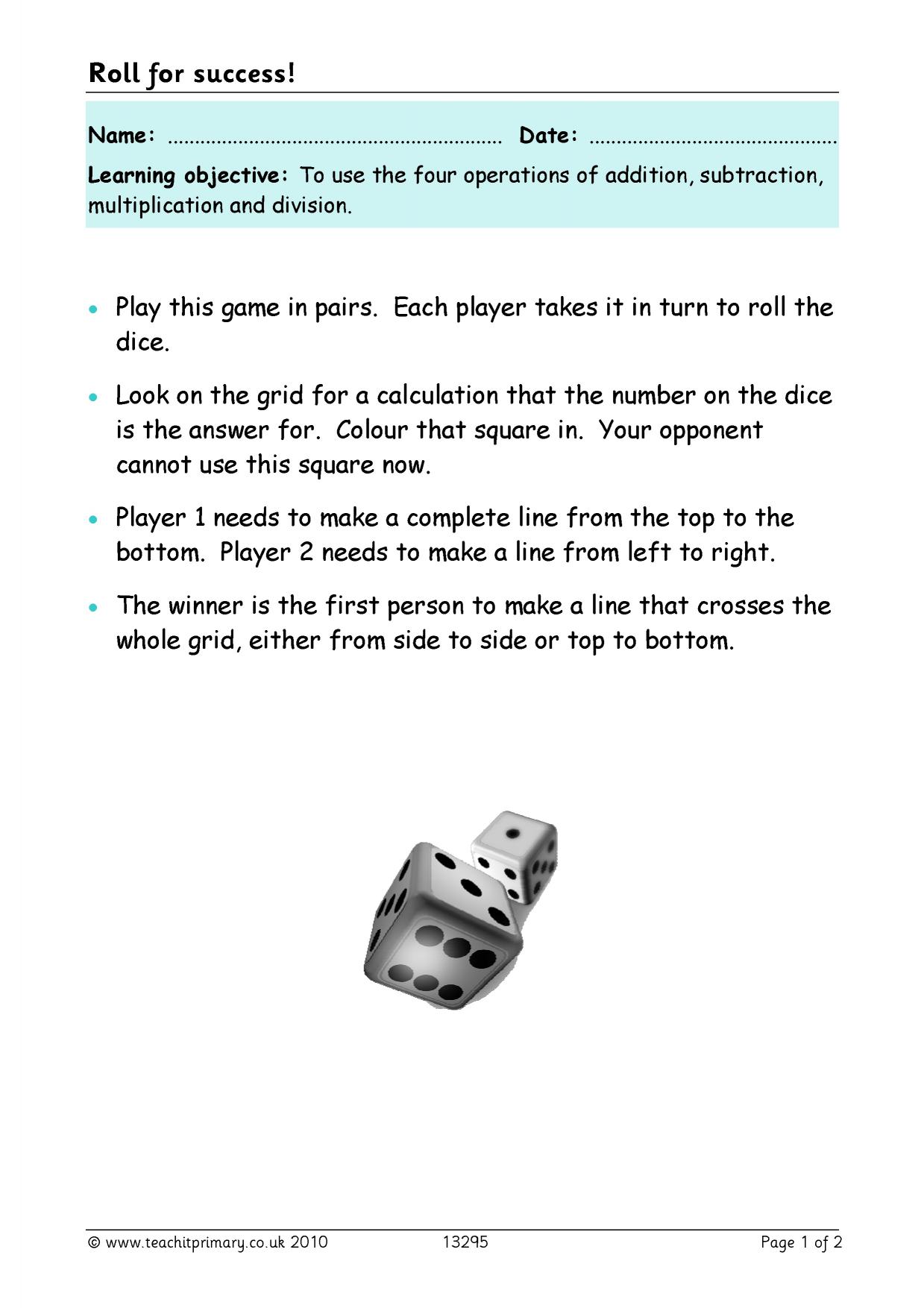 Roll for success!

Name: ____ Date: ____

Learning objective: To use the four operations of addition, subtraction, multiplication and division.

• Play this game in pairs. Each player takes it in turn to roll the dice.

• Look on the grid for a calculation that the number on the dice is the answer for. Colour that square in. Your opponent cannot use this square now.

• Player 1 needs to make a complete line from the top to the bottom. Player 2 needs to make a line from left to right.

• The winner is the first person to make a line that crosses the whole grid, either from side to side or top to bottom.

© www.teachitprimary.co.uk 2010 13295 Page 1 of 2